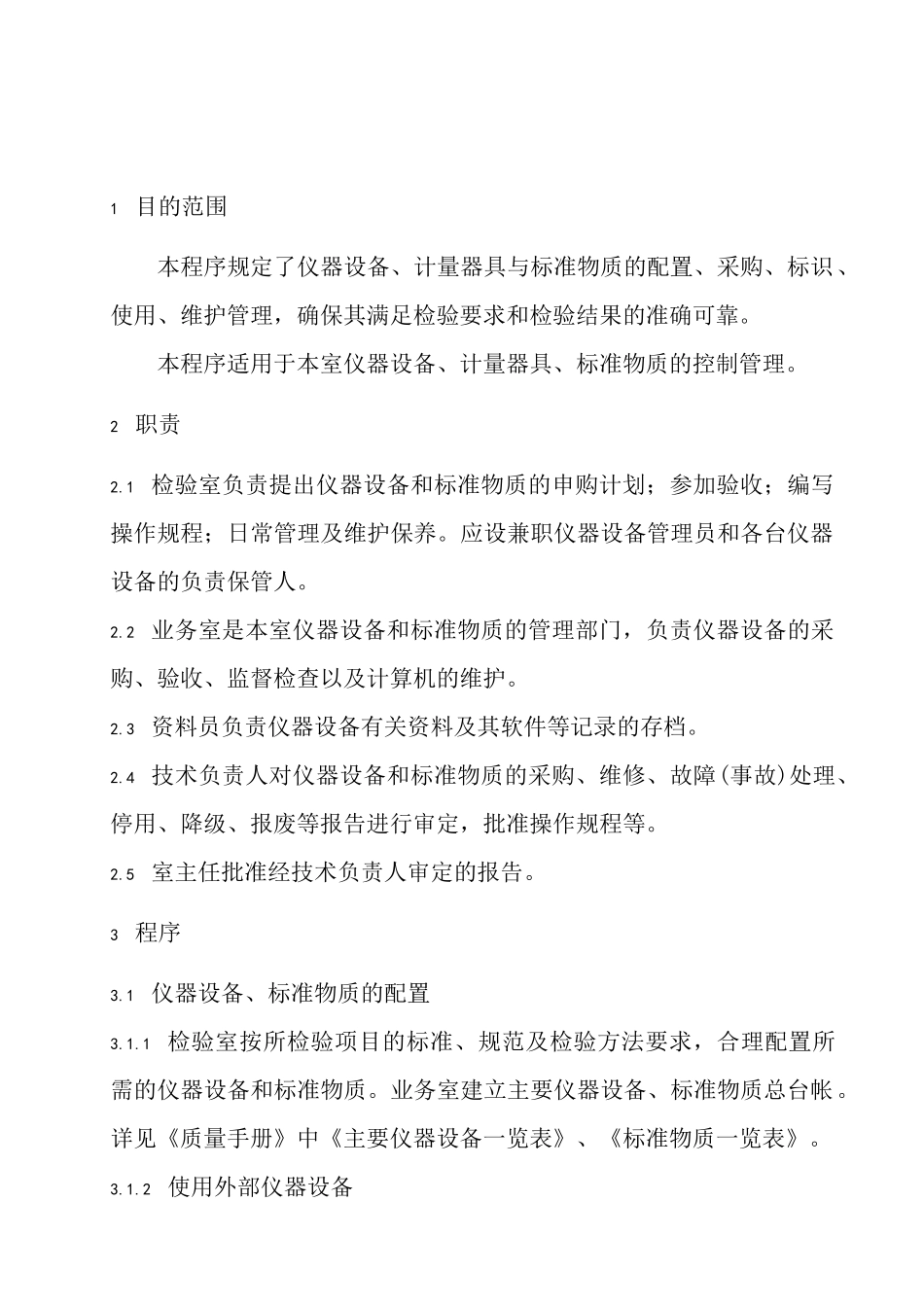 1 目的范围

本程序规定了仪器设备、计量器具与标准物质的配置、采购、标识、使用、维护管理，确保其满足检验要求和检验结果的准确可靠。

本程序适用于本室仪器设备、计量器具、标准物质的控制管理。

2 职责

2.1 检验室负责提出仪器设备和标准物质的申购计划；参加验收；编写操作规程；日常管理及维护保养。应设兼职仪器设备管理员和各台仪器设备的负责保管人。

2.2 业务室是本室仪器设备和标准物质的管理部门，负责仪器设备的采购、验收、监督检查以及计算机的维护。

2.3 资料员负责仪器设备有关资料及其软件等记录的存档。

2.4 技术负责人对仪器设备和标准物质的采购、维修、故障(事故)处理、停用、降级、报废等报告进行审定，批准操作规程等。

2.5 室主任批准经技术负责人审定的报告。

3 程序

3.1 仪器设备、标准物质的配置

3.1.1 检验室按所检验项目的标准、规范及检验方法要求，合理配置所需的仪器设备和标准物质。业务室建立主要仪器设备、标准物质总台帐。详见《质量手册》中《主要仪器设备一览表》、《标准物质一览表》。

3.1.2 使用外部仪器设备